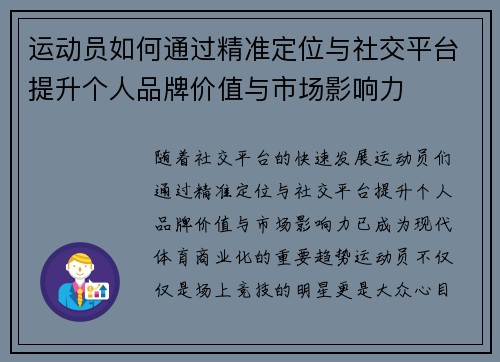 运动员如何通过精准定位与社交平台提升个人品牌价值与市场影响力

随着社交平台的快速发展运动员们通过精准定位与社交平台提升个人品牌价值与市场影响力已成为现代体育商业化的重要趋势运动员不仅仅是场上竞技的明星更是大众心目